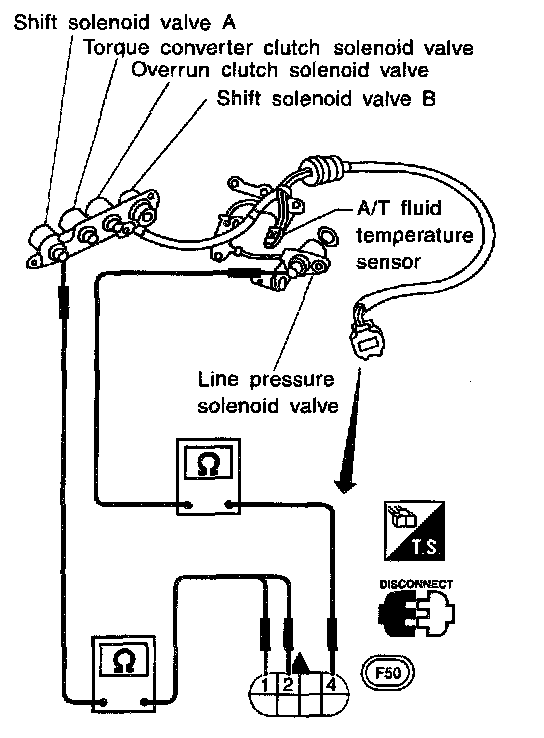 Shift solenoid valve A
Torque converter clutch solenoid valve
Overrun clutch solenoid valve
Shift solenoid valve B

A/T fluid temperature sensor

Line pressure solenoid valve

Ω

T.S.

DISCONNECT

Ω

1 2 4

F50